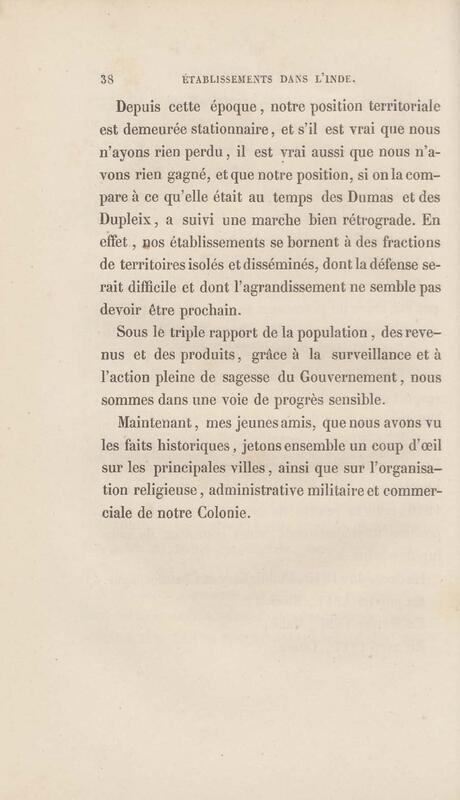 38 ÉTABLISSEMENTS DANS L'INDE.

Depuis cette époque, notre position territoriale est demeurée stationnaire, et s'il est vrai que nous n'ayons rien perdu, il est vrai aussi que nous n'avons rien gagné, et que notre position, si on la compare à ce qu'elle était au temps des Dumas et des Dupleix, a suivi une marche bien rétrograde. En effet, nos établissements se bornent à des fractions de territoires isolés et disséminés, dont la défense serait difficile et dont l'agrandissement ne semble pas devoir être prochain.

Sous le triple rapport de la population, des revenus et des produits, grâce à la surveillance et à l'action pleine de sagesse du Gouvernement, nous sommes dans une voie de progrès sensible.

Maintenant, mes jeunes amis, que nous avons vu les faits historiques, jetons ensemble un coup d'œil sur les principales villes, ainsi que sur l'organisation religieuse, administrative militaire et commerciale de notre Colonie.